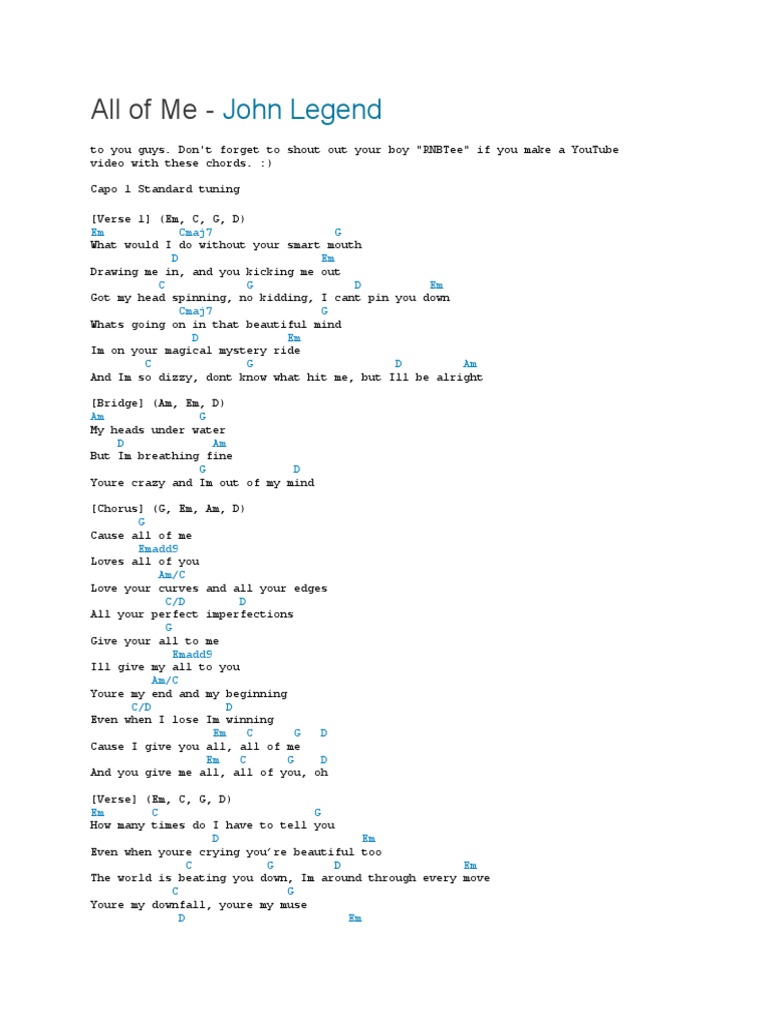 All of Me - John Legend

to you guys. Don't forget to shout out your boy "RNBTee" if you make a YouTube video with these chords. :)

Capo 1 Standard tuning

[Verse 1] (Em, C, G, D)
Em Cmaj7 G
What would I do without your smart mouth
D Em
Drawing me in, and you kicking me out
C G D Em
Got my head spinning, no kidding, I cant pin you down
Cmaj7 G
Whats going on in that beautiful mind
D Em
Im on your magical mystery ride
C G D Am
And Im so dizzy, dont know what hit me, but Ill be alright

[Bridge] (Am, Em, D)
Am G
My heads under water
D Am
But Im breathing fine
G D
Youre crazy and Im out of my mind

[Chorus] (G, Em, Am, D)
G
Cause all of me
Emadd9
Loves all of you
Am/C
Love your curves and all your edges
C/D D
All your perfect imperfections
G
Give your all to me
Emadd9
Ill give my all to you
Am/C
Youre my end and my beginning
C/D D
Even when I lose Im winning
Em C G D
Cause I give you all, all of me
Em C G D
And you give me all, all of you, oh

[Verse] (Em, C, G, D)
Em C G
How many times do I have to tell you
D Em
Even when youre crying you're beautiful too
C G D Em
The world is beating you down, Im around through every move
C G
Youre my downfall, youre my muse
D Em